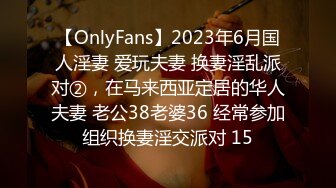 【OnlyFans】2023年6月国人淫妻 爱玩夫妻 换妻淫乱派对②，在马来西亚定居的华人夫妻 老公38老婆36 经常参加组织换妻淫交派对 15